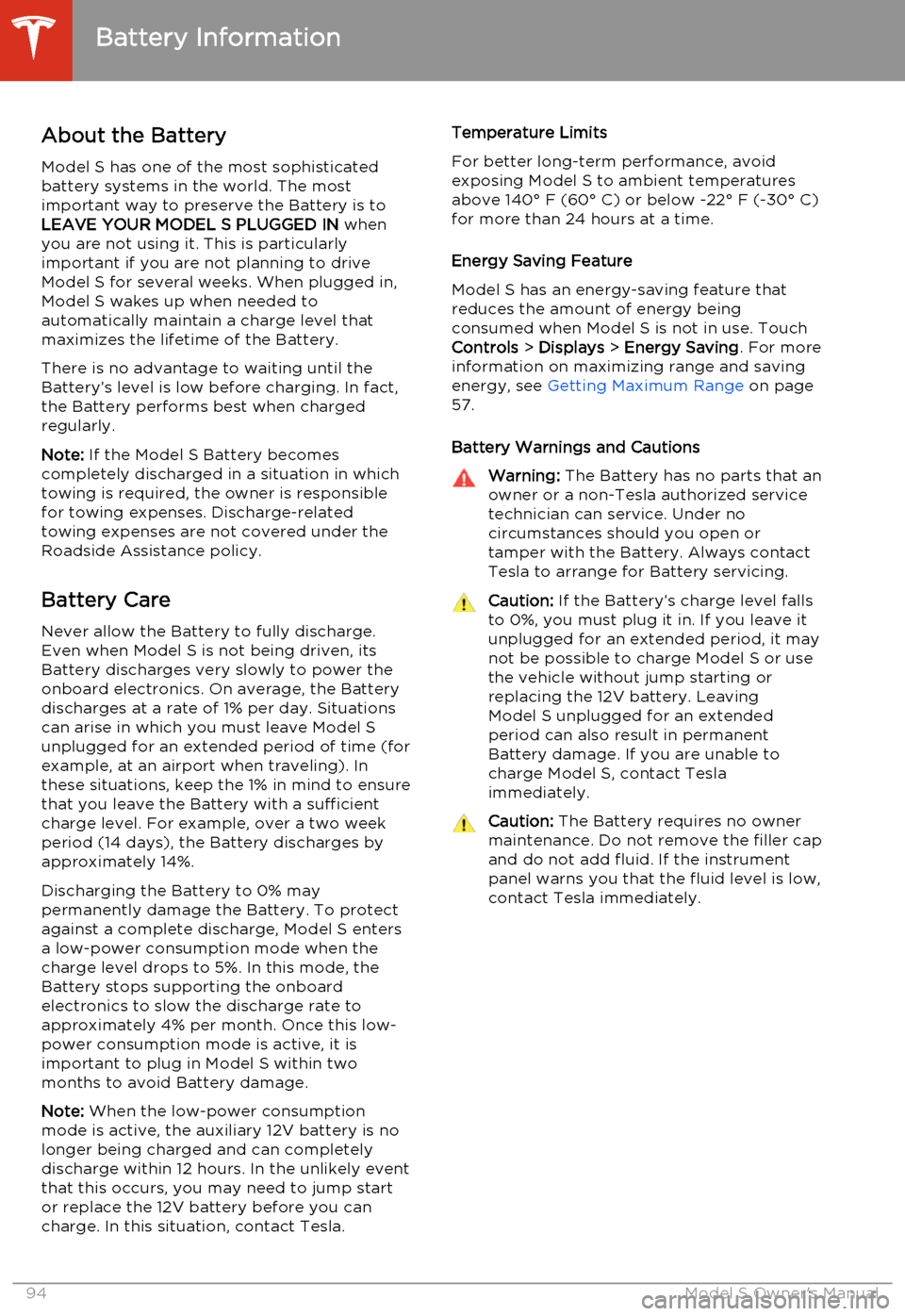 Battery Information

About the Battery

Model S has one of the most sophisticated battery systems in the world. The most important way to preserve the Battery is to LEAVE YOUR MODEL S PLUGGED IN when you are not using it. This is particularly important if you are not planning to drive Model S for several weeks. When plugged in, Model S wakes up when needed to automatically maintain a charge level that maximizes the lifetime of the Battery.

There is no advantage to waiting until the Battery's level is low before charging. In fact, the Battery performs best when charged regularly.

Note: If the Model S Battery becomes completely discharged in a situation in which towing is required, the owner is responsible for towing expenses. Discharge-related towing expenses are not covered under the Roadside Assistance policy.

Battery Care

Never allow the Battery to fully discharge. Even when Model S is not being driven, its Battery discharges very slowly to power the onboard electronics. On average, the Battery discharges at a rate of 1% per day. Situations can arise in which you must leave Model S unplugged for an extended period of time (for example, at an airport when traveling). In these situations, keep the 1% in mind to ensure that you leave the Battery with a sufficient charge level. For example, over a two week period (14 days), the Battery discharges by approximately 14%.

Discharging the Battery to 0% may permanently damage the Battery. To protect against a complete discharge, Model S enters a low-power consumption mode when the charge level drops to 5%. In this mode, the Battery stops supporting the onboard electronics to slow the discharge rate to approximately 4% per month. Once this low-power consumption mode is active, it is important to plug in Model S within two months to avoid Battery damage.

Note: When the low-power consumption mode is active, the auxiliary 12V battery is no longer being charged and can completely discharge within 12 hours. In the unlikely event that this occurs, you may need to jump start or replace the 12V battery before you can charge. In this situation, contact Tesla.

Temperature Limits

For better long-term performance, avoid exposing Model S to ambient temperatures above 140° F (60° C) or below -22° F (-30° C) for more than 24 hours at a time.

Energy Saving Feature

Model S has an energy-saving feature that reduces the amount of energy being consumed when Model S is not in use. Touch Controls > Displays > Energy Saving. For more information on maximizing range and saving energy, see Getting Maximum Range on page 57.

Battery Warnings and Cautions

Warning: The Battery has no parts that an owner or a non-Tesla authorized service technician can service. Under no circumstances should you open or tamper with the Battery. Always contact Tesla to arrange for Battery servicing.

Caution: If the Battery's charge level falls to 0%, you must plug it in. If you leave it unplugged for an extended period, it may not be possible to charge Model S or use the vehicle without jump starting or replacing the 12V battery. Leaving Model S unplugged for an extended period can also result in permanent Battery damage. If you are unable to charge Model S, contact Tesla immediately.

Caution: The Battery requires no owner maintenance. Do not remove the filler cap and do not add fluid. If the instrument panel warns you that the fluid level is low, contact Tesla immediately.

94 Model S Owner's Manual

carmanualsonline.info